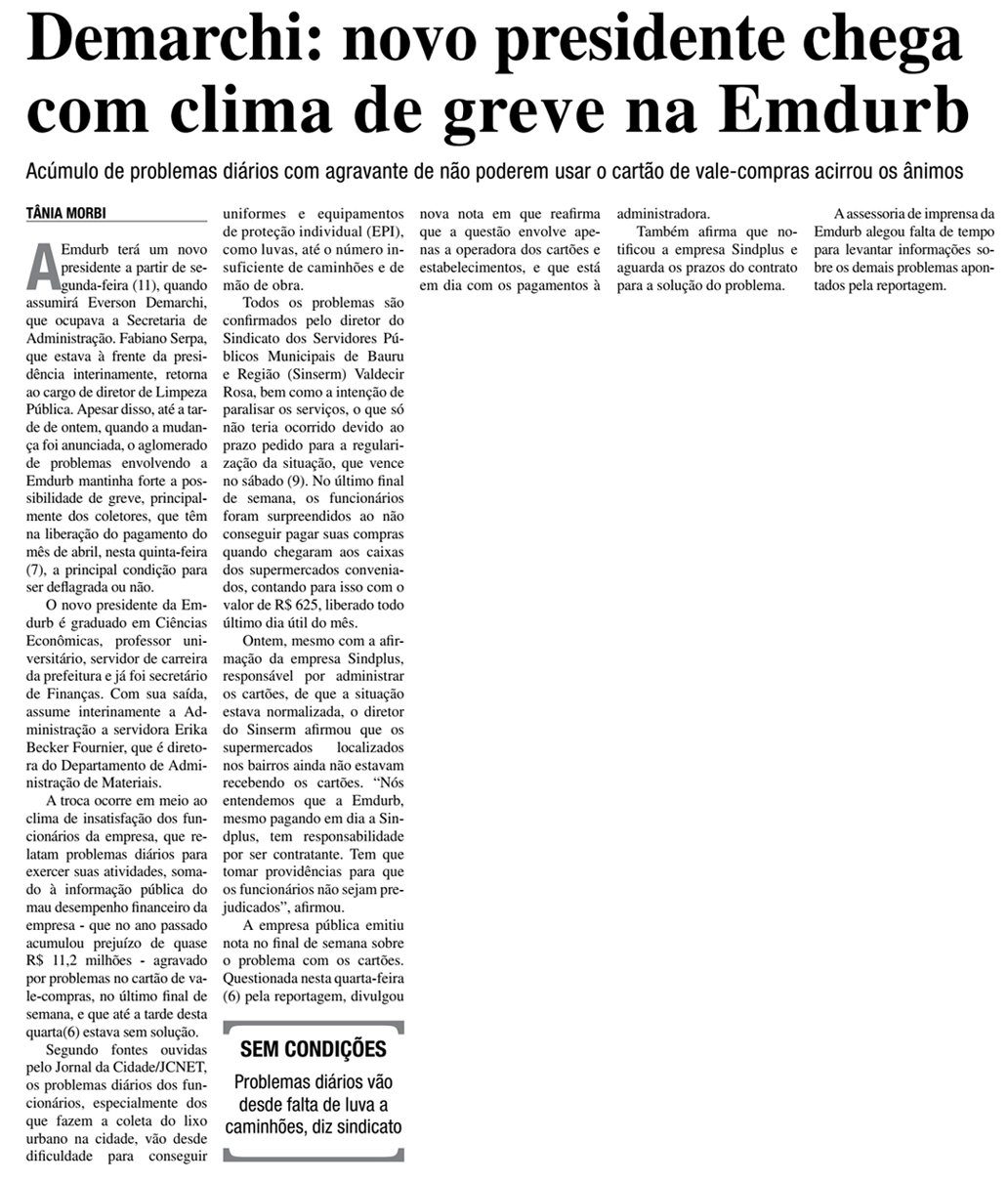 Demarchi: novo presidente chega com clima de greve na Emdurb

Acúmulo de problemas diários com agravante de não poderem usar o cartão de vale-compras acirrou os ânimos

TÂNIA MORBI

A Emdurb terá um novo presidente a partir de segunda-feira (11), quando assumirá Everson Demarchi, que ocupava a Secretaria de Administração. Fabiano Serpa, que estava à frente da presidência interinamente, retorna ao cargo de diretor de Limpeza Pública. Apesar disso, até a tarde de ontem, quando a mudança foi anunciada, o aglomerado de problemas envolvendo a Emdurb mantinha forte a possibilidade de greve, principalmente dos coletores, que têm na liberação do pagamento do mês de abril, nesta quinta-feira (7), a principal condição para ser deflagrada ou não.

O novo presidente da Emdurb é graduado em Ciências Econômicas, professor universitário, servidor de carreira da prefeitura e já foi secretário de Finanças. Com sua saída, assume interinamente a Administração a servidora Erika Becker Fournier, que é diretora do Departamento de Administração de Materiais.

A troca ocorre em meio ao clima de insatisfação dos funcionários da empresa, que relatam problemas diários para exercer suas atividades, somado à informação pública do mau desempenho financeiro da empresa - que no ano passado acumulou prejuízo de quase R$ 11,2 milhões - agravado por problemas no cartão de vale-compras, no último final de semana, e que até a tarde desta quarta(6) estava sem solução.

Segundo fontes ouvidas pelo Jornal da Cidade/JCNET, os problemas diários dos funcionários, especialmente dos que fazem a coleta do lixo urbano na cidade, vão desde dificuldade para conseguir uniformes e equipamentos de proteção individual (EPI), como luvas, até o número insuficiente de caminhões e de mão de obra.

Todos os problemas são confirmados pelo diretor do Sindicato dos Servidores Públicos Municipais de Bauru e Região (Sinserm) Valdecir Rosa, bem como a intenção de paralisar os serviços, o que só não teria ocorrido devido ao prazo pedido para a regularização da situação, que vence no sábado (9). No último final de semana, os funcionários foram surpreendidos ao não conseguir pagar suas compras quando chegaram aos caixas dos supermercados conveniados, contando para isso com o valor de R$ 625, liberado todo último dia útil do mês.

Ontem, mesmo com a afirmação da empresa Sindplus, responsável por administrar os cartões, de que a situação estava normalizada, o diretor do Sinserm afirmou que os supermercados localizados nos bairros ainda não estavam recebendo os cartões. “Nós entendemos que a Emdurb, mesmo pagando em dia a Sindplus, tem responsabilidade por ser contratante. Tem que tomar providências para que os funcionários não sejam prejudicados”, afirmou.

A empresa pública emitiu nota no final de semana sobre o problema com os cartões. Questionada nesta quarta-feira (6) pela reportagem, divulgou nova nota em que reafirma que a questão envolve apenas a operadora dos cartões e estabelecimentos, e que está em dia com os pagamentos à administradora.

Também afirma que notificou a empresa Sindplus e aguarda os prazos do contrato para a solução do problema.

A assessoria de imprensa da Emdurb alegou falta de tempo para levantar informações sobre os demais problemas apontados pela reportagem.

SEM CONDIÇÕES
Problemas diários vão desde falta de luva a caminhões, diz sindicato